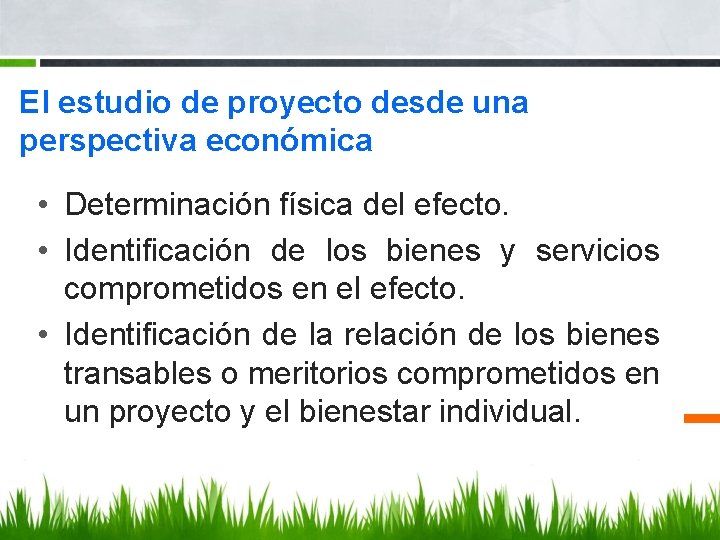 El estudio de proyecto desde una perspectiva económica

• Determinación física del efecto.
• Identificación de los bienes y servicios comprometidos en el efecto.
• Identificación de la relación de los bienes transables o meritorios comprometidos en un proyecto y el bienestar individual.